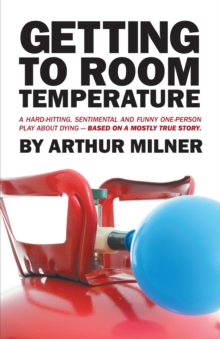 GETTING TO ROOM TEMPERATURE

A HARD-HITTING, SENTIMENTAL AND FUNNY ONE-PERSON PLAY ABOUT DYING — BASED ON A MOSTLY TRUE STORY.

BY ARTHUR MILNER